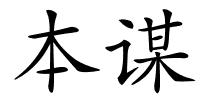 本谋